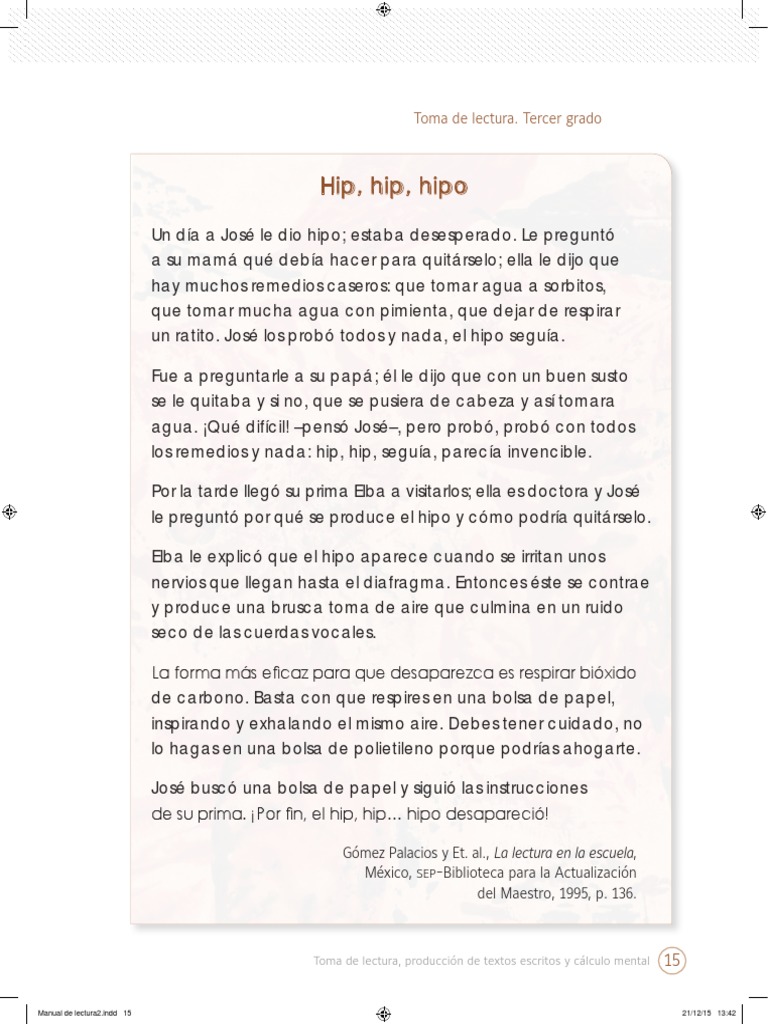 Toma de lectura. Tercer grado

Hip, hip, hipo

Un día a José le dio hipo; estaba desesperado. Le preguntó a su mamá qué debía hacer para quitárselo; ella le dijo que hay muchos remedios caseros: que tomar agua a sorbitos, que tomar mucha agua con pimienta, que dejar de respirar un ratito. José los probó todos y nada, el hipo seguía.

Fue a preguntarle a su papá; él le dijo que con un buen susto se le quitaba y si no, que se pusiera de cabeza y así tomara agua. ¡Qué difícil! –pensó José–, pero probó, probó con todos los remedios y nada: hip, hip, seguía, parecía invencible.

Por la tarde llegó su prima Elba a visitarlos; ella es doctora y José le preguntó por qué se produce el hipo y cómo podría quitárselo.

Elba le explicó que el hipo aparece cuando se irritan unos nervios que llegan hasta el diafragma. Entonces éste se contrae y produce una brusca toma de aire que culmina en un ruido seco de las cuerdas vocales.

La forma más eficaz para que desaparezca es respirar bióxido de carbono. Basta con que respires en una bolsa de papel, inspirando y exhalando el mismo aire. Debes tener cuidado, no lo hagas en una bolsa de polietileno porque podrías ahogarte.

José buscó una bolsa de papel y siguió las instrucciones de su prima. ¡Por fin, el hip, hip... hipo desapareció!

Gómez Palacios y Et. al., La lectura en la escuela, México, SEP-Biblioteca para la Actualización del Maestro, 1995, p. 136.

Toma de lectura, producción de textos escritos y cálculo mental 15

Manual de lectura2.indd 15 21/12/15 13:42